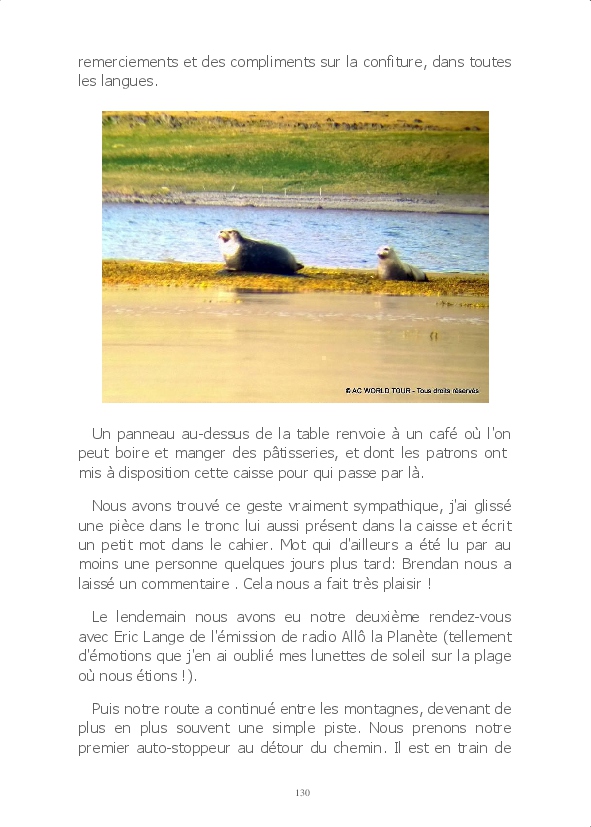 remerciements et des compliments sur la confiture, dans toutes les langues.

© AC WORLD TOUR - Tous droits réservés

Un panneau au-dessus de la table renvoie à un café où l'on peut boire et manger des pâtisseries, et dont les patrons ont mis à disposition cette caisse pour qui passe par là.

Nous avons trouvé ce geste vraiment sympathique, j'ai glissé une pièce dans le tronc lui aussi présent dans la caisse et écrit un petit mot dans le cahier. Mot qui d'ailleurs a été lu par au moins une personne quelques jours plus tard: Brendan nous a laissé un commentaire . Cela nous a fait très plaisir !

Le lendemain nous avons eu notre deuxième rendez-vous avec Eric Lange de l'émission de radio Allô la Planète (tellement d'émotions que j'en ai oublié mes lunettes de soleil sur la plage où nous étions !).

Puis notre route a continué entre les montagnes, devenant de plus en plus souvent une simple piste. Nous prenons notre premier auto-stoppeur au détour du chemin. Il est en train de

130